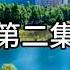 第二集